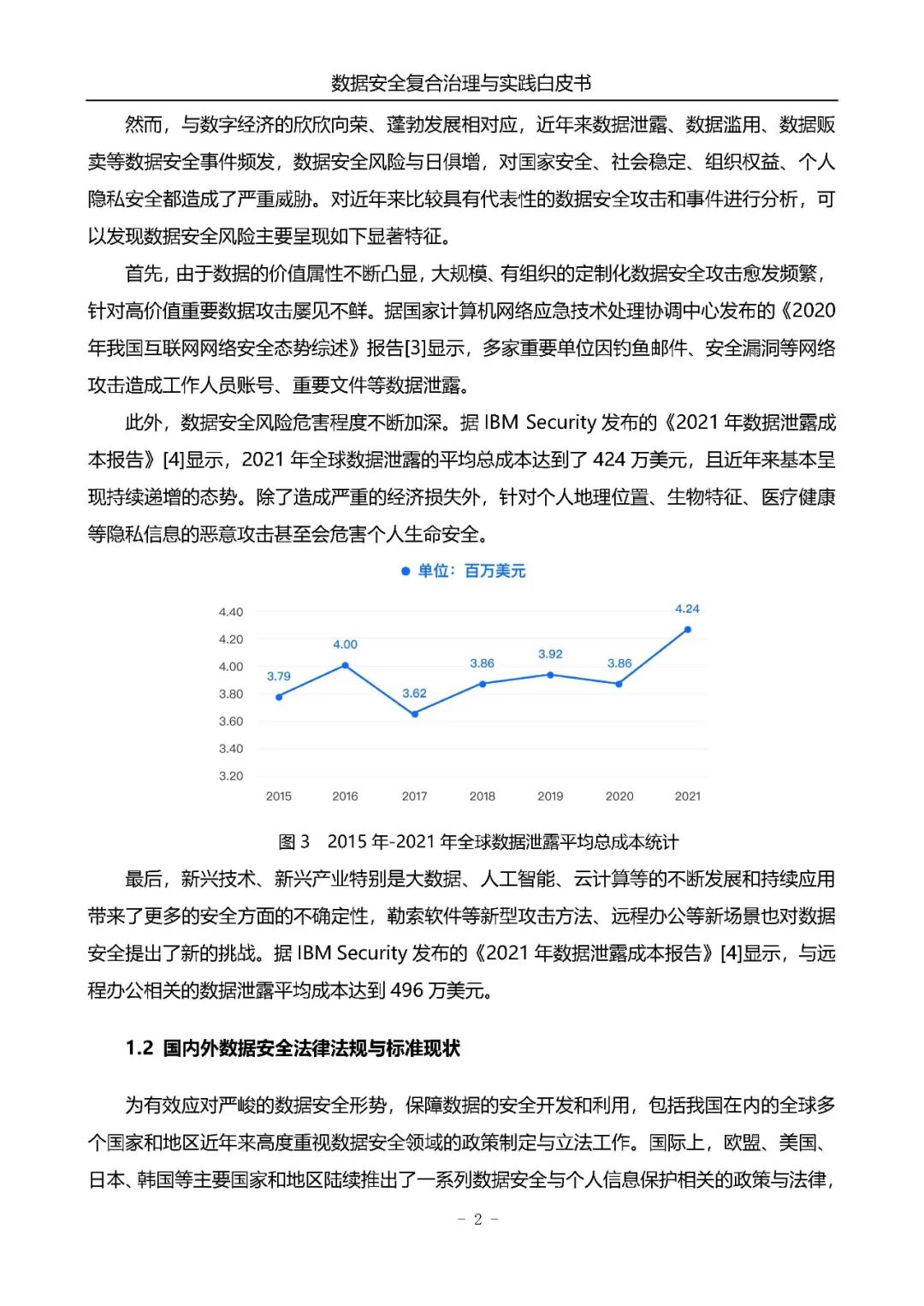 数据安全复合治理与实践白皮书

然而，与数字经济的欣欣向荣、蓬勃发展相对应，近年来数据泄露、数据滥用、数据贩卖等数据安全事件频发，数据安全风险与日俱增，对国家安全、社会稳定、组织权益、个人隐私安全都造成了严重威胁。对近年来比较具有代表性的数据安全攻击和事件进行分析，可以发现数据安全风险主要呈现如下显著特征。

首先，由于数据的价值属性不断凸显，大规模、有组织的定制化数据安全攻击愈发频繁，针对高价值重要数据攻击屡见不鲜。据国家计算机网络应急技术处理协调中心发布的《2020年我国互联网网络安全态势综述》报告[3]显示，多家重要单位因钓鱼邮件、安全漏洞等网络攻击造成工作人员账号、重要文件等数据泄露。

此外，数据安全风险危害程度不断加深。据 IBM Security 发布的《2021 年数据泄露成本报告》[4]显示，2021 年全球数据泄露的平均总成本达到了 424 万美元，且近年来基本呈现持续递增的态势。除了造成严重的经济损失外，针对个人地理位置、生物特征、医疗健康等隐私信息的恶意攻击甚至会危害个人生命安全。

单位：百万美元

4.40
4.20
4.00
3.80
3.60
3.40
3.20

3.79 4.00 3.62 3.86 3.92 3.86 4.24

2015 2016 2017 2018 2019 2020 2021

图 3 2015 年-2021 年全球数据泄露平均总成本统计

最后，新兴技术、新兴产业特别是大数据、人工智能、云计算等的不断发展和持续应用带来了更多的安全方面的不确定性，勒索软件等新型攻击方法、远程办公等新场景也对数据安全提出了新的挑战。据 IBM Security 发布的《2021 年数据泄露成本报告》[4]显示，与远程办公相关的数据泄露平均成本达到 496 万美元。

1.2 国内外数据安全法律法规与标准现状

为有效应对严峻的数据安全形势，保障数据的安全开发和利用，包括我国在内的全球多个国家和地区近年来高度重视数据安全领域的政策制定与立法工作。国际上，欧盟、美国、日本、韩国等主要国家和地区陆续推出了一系列数据安全与个人信息保护相关的政策与法律，

- 2 -